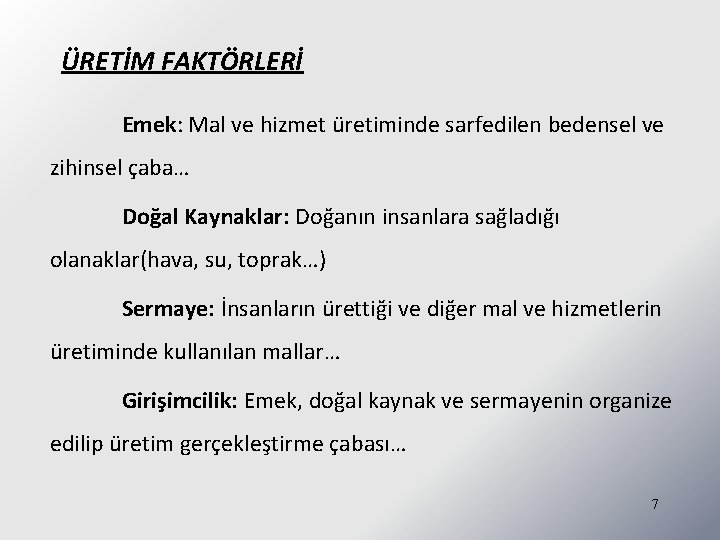 ÜRETİM FAKTÖRLERİ

Emek: Mal ve hizmet üretiminde sarfedilen bedensel ve zihinsel çaba…

Doğal Kaynaklar: Doğanın insanlara sağladığı olanaklar(hava, su, toprak…)

Sermaye: İnsanların ürettiği ve diğer mal ve hizmetlerin üretiminde kullanılan mallar…

Girişimcilik: Emek, doğal kaynak ve sermayenin organize edilip üretim gerçekleştirme çabası…

7